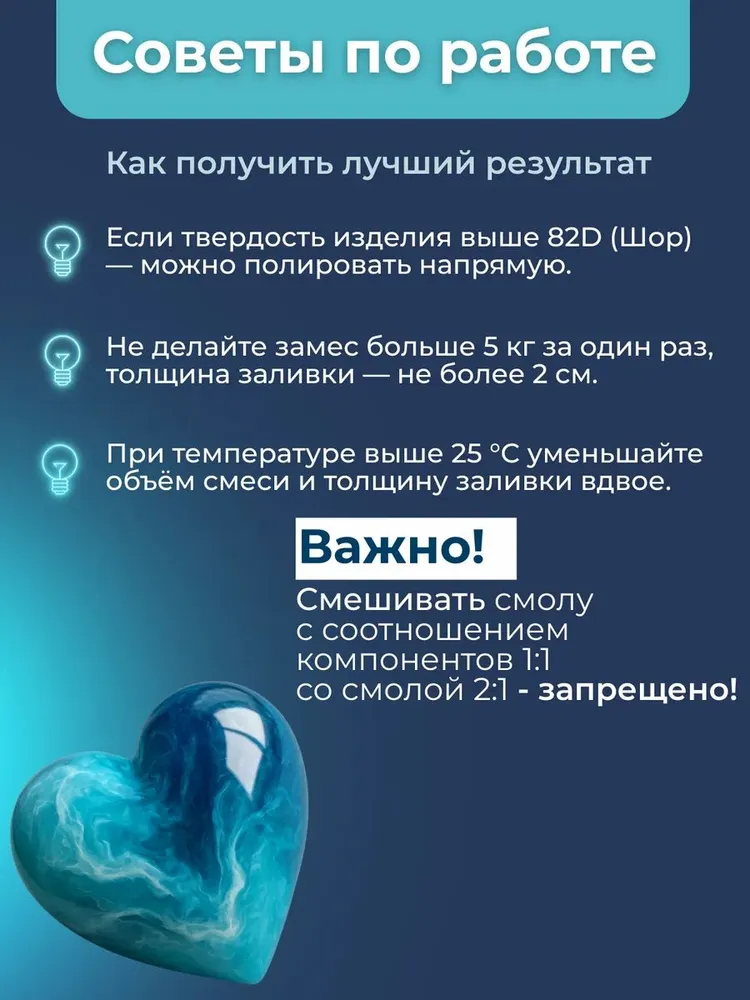 Советы по работе

Как получить лучший результат

Если твердость изделия выше 82D (Шор) — можно полировать напрямую.

Не делайте замес больше 5 кг за один раз, толщина заливки — не более 2 см.

При температуре выше 25 °C уменьшайте объём смеси и толщину заливки вдвое.

Важно!

Смешивать смолу с соотношением компонентов 1:1 со смолой 2:1 - запрещено!